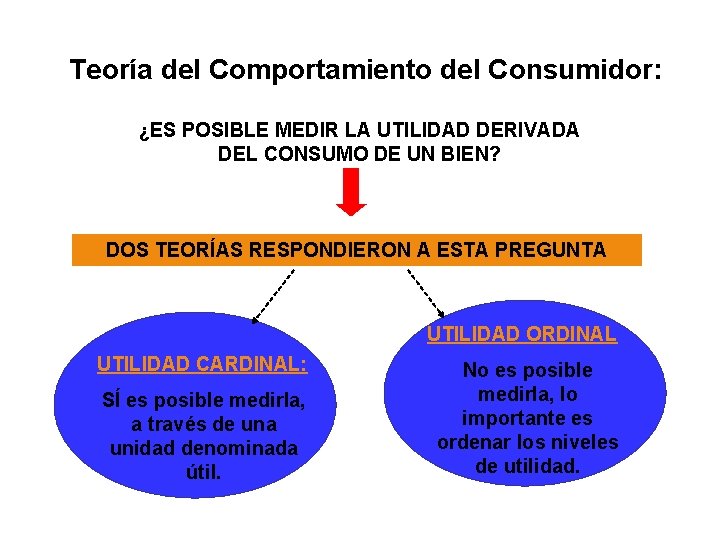 Teoría del Comportamiento del Consumidor:

¿ES POSIBLE MEDIR LA UTILIDAD DERIVADA DEL CONSUMO DE UN BIEN?

DOS TEORÍAS RESPONDIERON A ESTA PREGUNTA

UTILIDAD CARDINAL:

SÍ es posible medirla, a través de una unidad denominada útil.

UTILIDAD ORDINAL

No es posible medirla, lo importante es ordenar los niveles de utilidad.